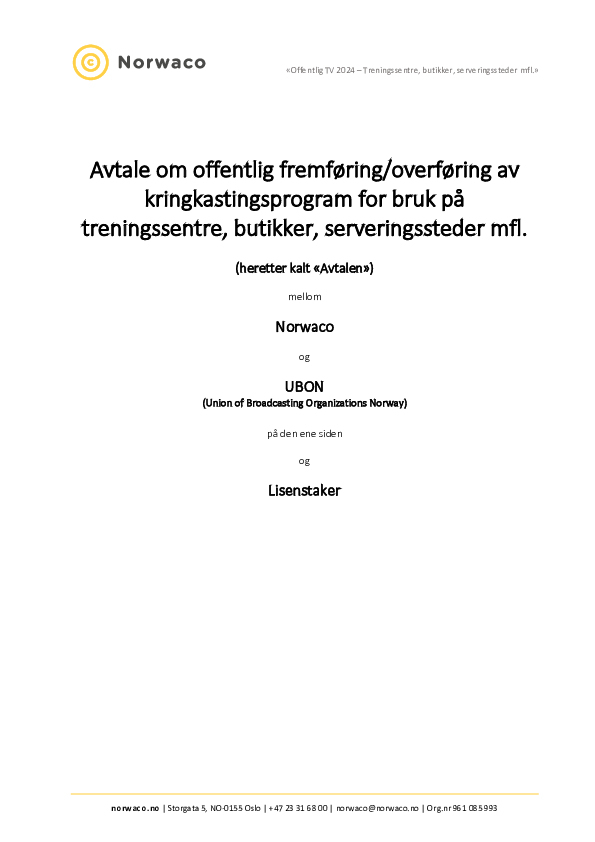 Norwaco

«Offentlig TV 2024 – Treningssentre, butikker, serveringssteder mfl.»

Avtale om offentlig fremføring/overføring av kringkastingsprogram for bruk på treningssentre, butikker, serveringssteder mfl.

(heretter kalt «Avtalen»)

mellom

Norwaco

og

UBON
(Union of Broadcasting Organizations Norway)

på den ene siden

og

Lisenstaker

norwaco.no | Storgata 5, NO-0155 Oslo | +47 23 31 68 00 | norwaco@norwaco.no | Org.nr 961 085 993